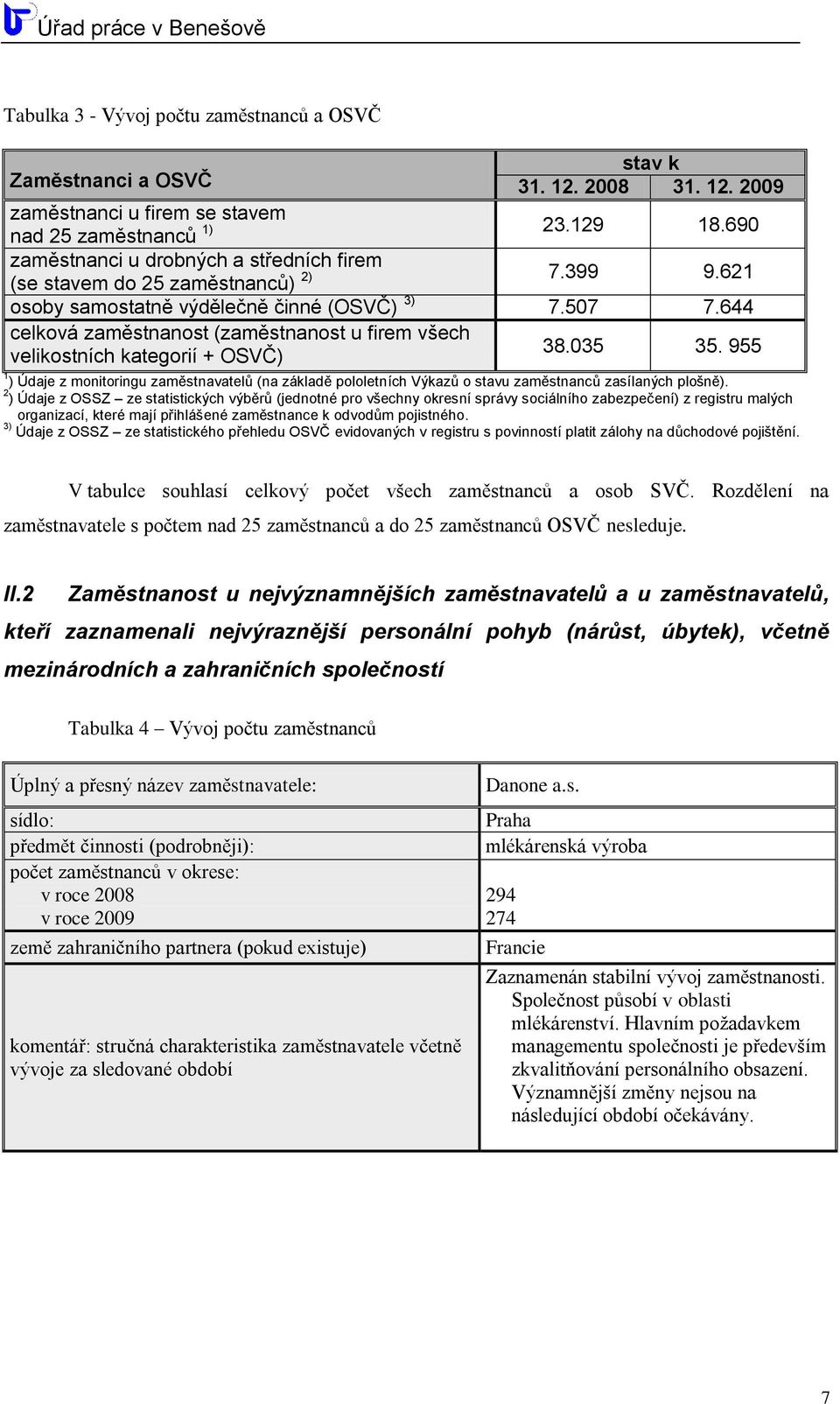 Úřad práce v Benešově

Tabulka 3 - Vývoj počtu zaměstnanců a OSVČ

| Zaměstnanci a OSVČ | stav k 31. 12. 2008 | stav k 31. 12. 2009 |
|---|---|---|
| zaměstnanci u firem se stavem nad 25 zaměstnanců $^{1)}$ | 23.129 | 18.690 |
| zaměstnanci u drobných a středních firem (se stavem do 25 zaměstnanců) $^{2)}$ | 7.399 | 9.621 |
| osoby samostatně výdělečně činné (OSVČ) $^{3)}$ | 7.507 | 7.644 |
| celková zaměstnanost (zaměstnanost u firem všech velikostních kategorií + OSVČ) | 38.035 | 35. 955 |

$^{1}$) Údaje z monitoringu zaměstnavatelů (na základě pololetních Výkazů o stavu zaměstnanců zasílaných plošně).
$^{2}$) Údaje z OSSZ – ze statistických výběrů (jednotné pro všechny okresní správy sociálního zabezpečení) z registru malých organizací, které mají přihlášené zaměstnance k odvodům pojistného.
$^{3)}$ Údaje z OSSZ – ze statistického přehledu OSVČ evidovaných v registru s povinností platit zálohy na důchodové pojištění.

V tabulce souhlasí celkový počet všech zaměstnanců a osob SVČ. Rozdělení na zaměstnavatele s počtem nad 25 zaměstnanců a do 25 zaměstnanců OSVČ nesleduje.

II.2 Zaměstnanost u nejvýznamnějších zaměstnavatelů a u zaměstnavatelů, kteří zaznamenali nejvýraznější personální pohyb (nárůst, úbytek), včetně mezinárodních a zahraničních společností

Tabulka 4 – Vývoj počtu zaměstnanců

| Úplný a přesný název zaměstnavatele: | Danone a.s. |
|---|---|
| sídlo: | Praha |
| předmět činnosti (podrobněji): | mlékárenská výroba |
| počet zaměstnanců v okrese: v roce 2008 v roce 2009 | 294 274 |
| země zahraničního partnera (pokud existuje) | Francie |
| komentář: stručná charakteristika zaměstnavatele včetně vývoje za sledované období | Zaznamenán stabilní vývoj zaměstnanosti. Společnost působí v oblasti mlékárenství. Hlavním požadavkem managementu společnosti je především zkvalitňování personálního obsazení. Významnější změny nejsou na následující období očekávány. |

7